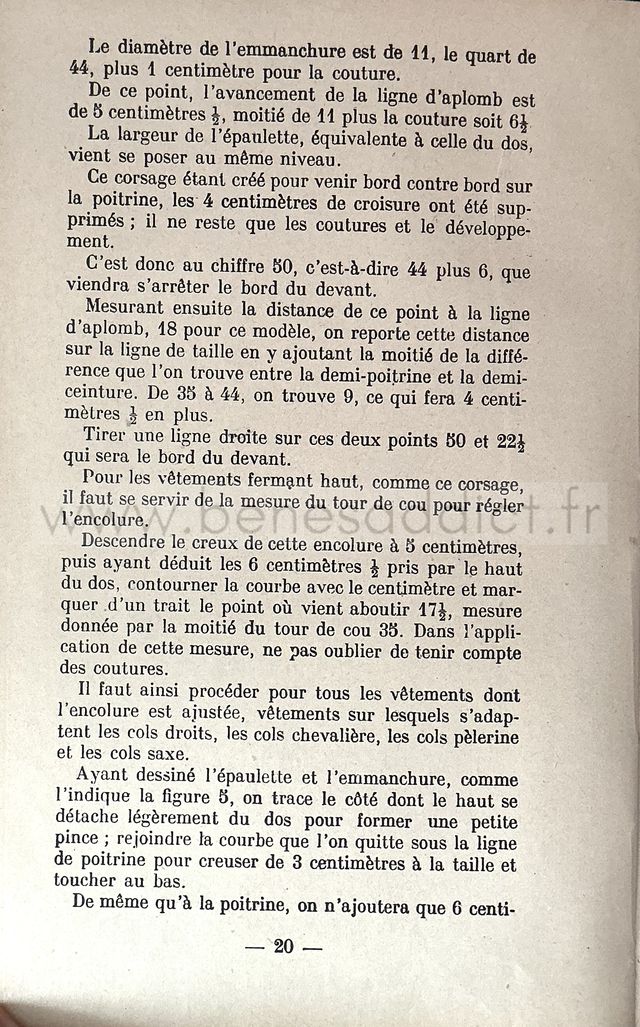 Le diamètre de l'emmanchure est de 11, le quart de 44, plus 1 centimètre pour la couture.

De ce point, l'avancement de la ligne d'aplomb est de 5 centimètres $\frac{1}{2}$, moitié de 11 plus la couture soit $6\frac{1}{2}$

La largeur de l'épaulette, équivalente à celle du dos, vient se poser au même niveau.

Ce corsage étant créé pour venir bord contre bord sur la poitrine, les 4 centimètres de croisure ont été supprimés ; il ne reste que les coutures et le développement.

C'est donc au chiffre 50, c'est-à-dire 44 plus 6, que viendra s'arrêter le bord du devant.

Mesurant ensuite la distance de ce point à la ligne d'aplomb, 18 pour ce modèle, on reporte cette distance sur la ligne de taille en y ajoutant la moitié de la différence que l'on trouve entre la demi-poitrine et la demi-ceinture. De 35 à 44, on trouve 9, ce qui fera 4 centimètres $\frac{1}{2}$ en plus.

Tirer une ligne droite sur ces deux points 50 et $22\frac{1}{2}$ qui sera le bord du devant.

Pour les vêtements fermant haut, comme ce corsage, il faut se servir de la mesure du tour de cou pour régler l'encolure.

www.benesaddict.fr

Descendre le creux de cette encolure à 5 centimètres, puis ayant déduit les 6 centimètres $\frac{1}{2}$ pris par le haut du dos, contourner la courbe avec le centimètre et marquer d'un trait le point où vient aboutir $17\frac{1}{2}$, mesure donnée par la moitié du tour de cou 35. Dans l'application de cette mesure, ne pas oublier de tenir compte des coutures.

Il faut ainsi procéder pour tous les vêtements dont l'encolure est ajustée, vêtements sur lesquels s'adaptent les cols droits, les cols chevalière, les cols pèlerine et les cols saxe.

Ayant dessiné l'épaulette et l'emmanchure, comme l'indique la figure 5, on trace le côté dont le haut se détache légèrement du dos pour former une petite pince ; rejoindre la courbe que l'on quitte sous la ligne de poitrine pour creuser de 3 centimètres à la taille et toucher au bas.

De même qu'à la poitrine, on n'ajoutera que 6 centi-

— 20 —